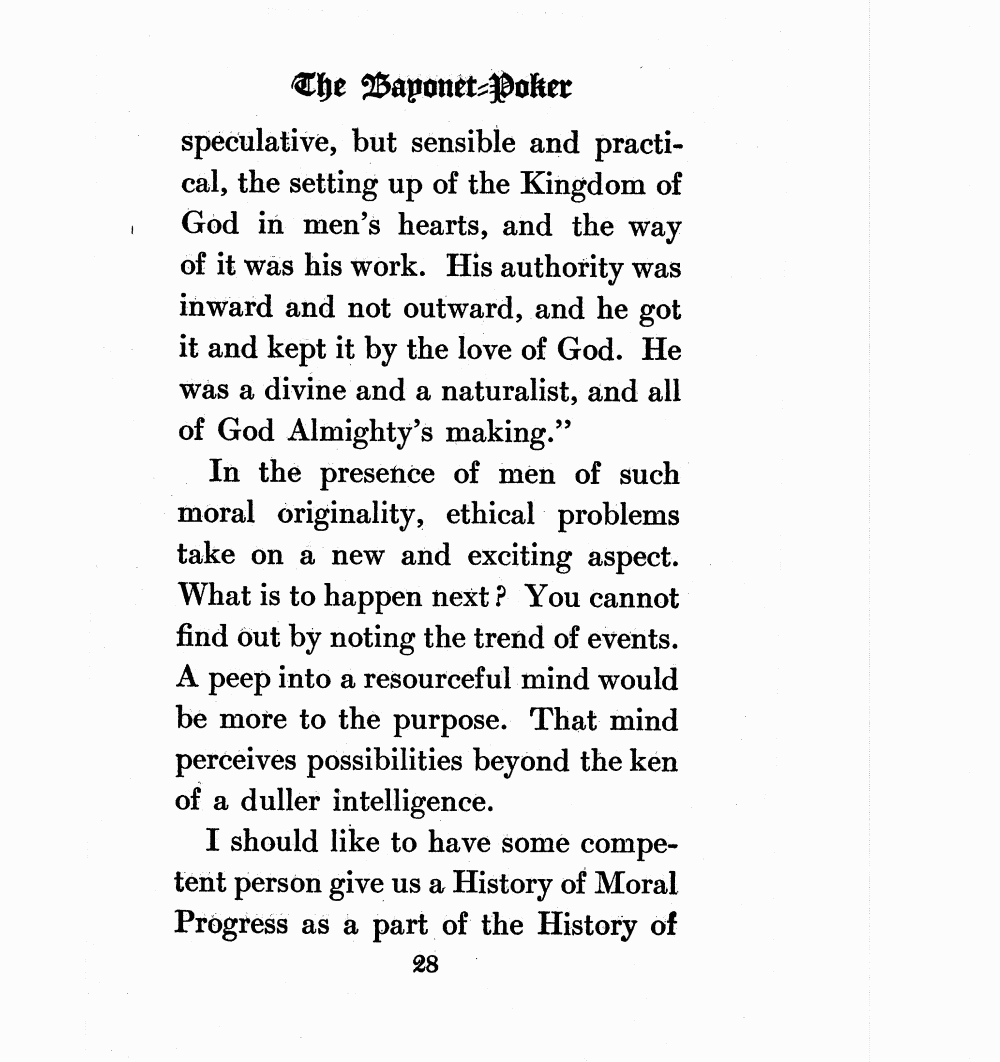 The Bayonet-Poker

speculative, but sensible and practical, the setting up of the Kingdom of God in men's hearts, and the way of it was his work. His authority was inward and not outward, and he got it and kept it by the love of God. He was a divine and a naturalist, and all of God Almighty's making."

In the presence of men of such moral originality, ethical problems take on a new and exciting aspect. What is to happen next? You cannot find out by noting the trend of events. A peep into a resourceful mind would be more to the purpose. That mind perceives possibilities beyond the ken of a duller intelligence.

I should like to have some competent person give us a History of Moral Progress as a part of the History of

28